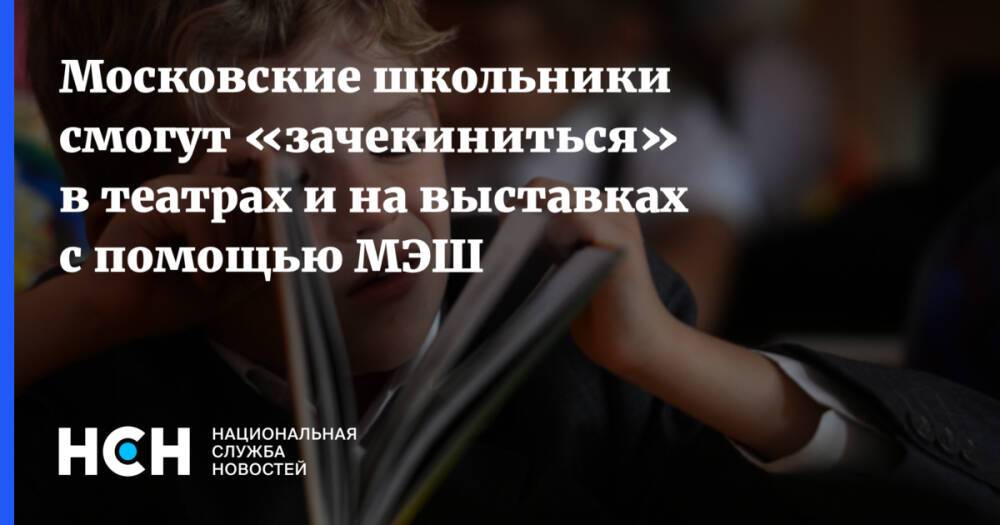 Московские школьники смогут «зачекиниться» в театрах и на выставках с помощью МЭШ

НСН НАЦИОНАЛЬНАЯ СЛУЖБА НОВОСТЕЙ